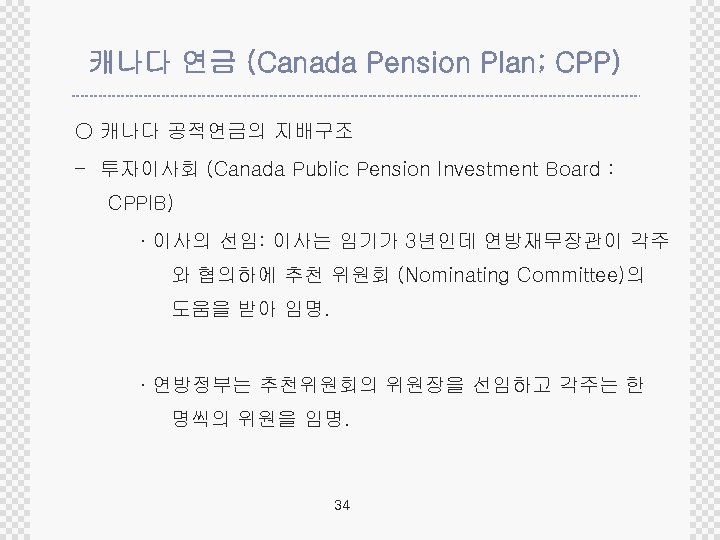 캐나다 연금 (Canada Pension Plan; CPP)

○ 캐나다 공적연금의 지배구조

- 투자이사회 (Canada Public Pension Investment Board : CPPIB)

· 이사의 선임: 이사는 임기가 3년인데 연방재무장관이 각주와 협의하에 추천 위원회 (Nominating Committee)의 도움을 받아 임명.

· 연방정부는 추천위원회의 위원장을 선임하고 각주는 한 명씩의 위원을 임명.

34